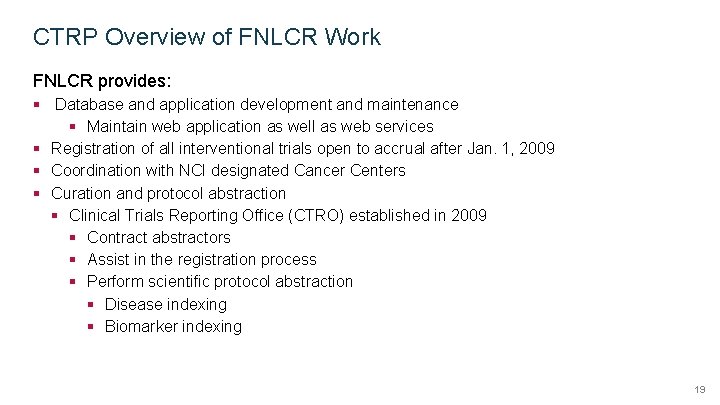 CTRP Overview of FNLCR Work

FNLCR provides:

- Database and application development and maintenance
  - Maintain web application as well as web services
- Registration of all interventional trials open to accrual after Jan. 1, 2009
- Coordination with NCI designated Cancer Centers
- Curation and protocol abstraction
  - Clinical Trials Reporting Office (CTRO) established in 2009
    - Contract abstractors
    - Assist in the registration process
    - Perform scientific protocol abstraction
      - Disease indexing
      - Biomarker indexing

19